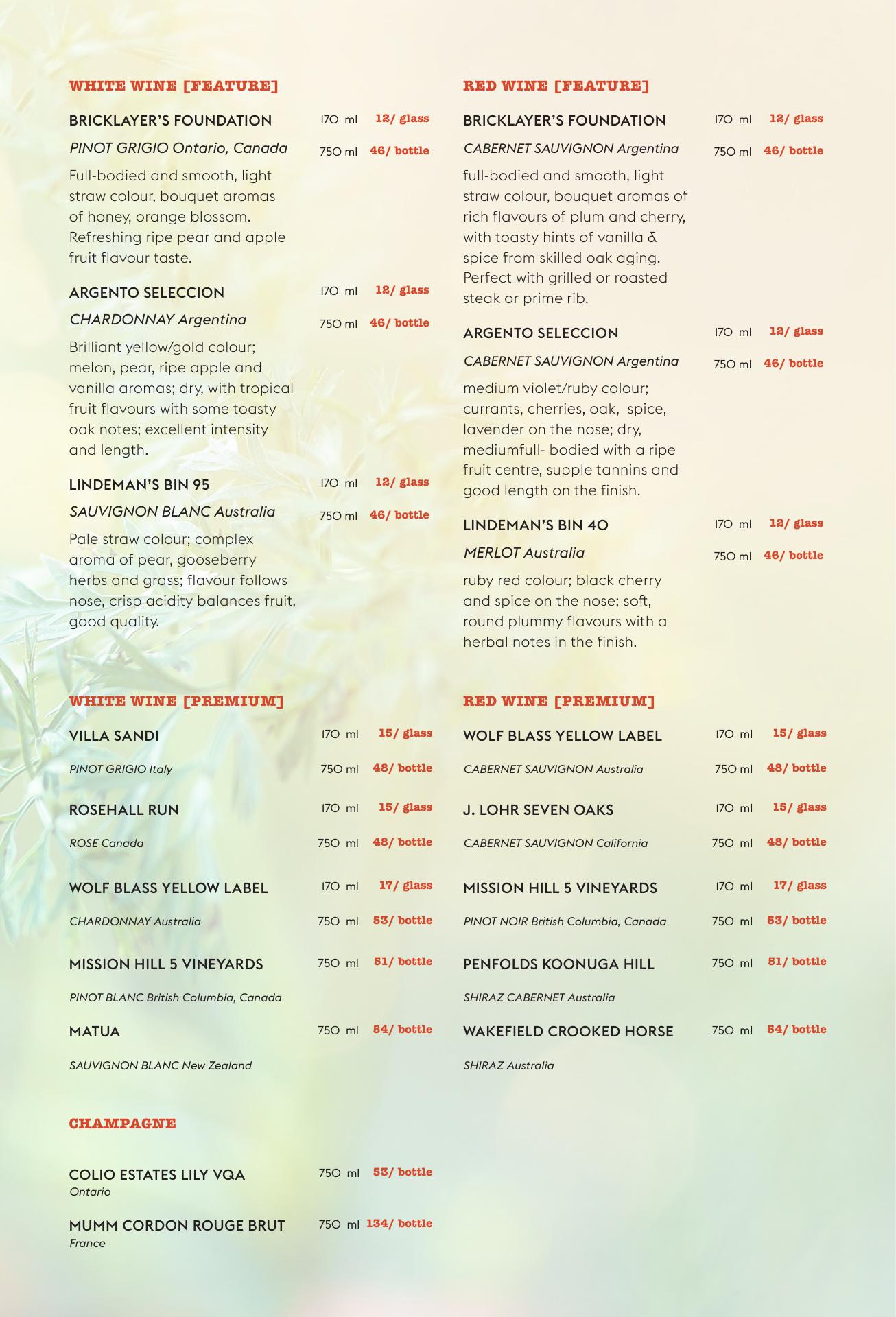 WHITE WINE [FEATURE]

BRICKLAYER'S FOUNDATION 170 ml 12/ glass
PINOT GRIGIO Ontario, Canada 750 ml 46/ bottle
Full-bodied and smooth, light straw colour, bouquet aromas of honey, orange blossom. Refreshing ripe pear and apple fruit flavour taste.

ARGENTO SELECCION 170 ml 12/ glass
CHARDONNAY Argentina 750 ml 46/ bottle
Brilliant yellow/gold colour; melon, pear, ripe apple and vanilla aromas; dry, with tropical fruit flavours with some toasty oak notes; excellent intensity and length.

LINDEMAN'S BIN 95 170 ml 12/ glass
SAUVIGNON BLANC Australia 750 ml 46/ bottle
Pale straw colour; complex aroma of pear, gooseberry herbs and grass; flavour follows nose, crisp acidity balances fruit, good quality.

WHITE WINE [PREMIUM]

VILLA SANDI 170 ml 15/ glass
PINOT GRIGIO Italy 750 ml 48/ bottle

ROSEHALL RUN 170 ml 15/ glass
ROSE Canada 750 ml 48/ bottle

WOLF BLASS YELLOW LABEL 170 ml 17/ glass
CHARDONNAY Australia 750 ml 53/ bottle

MISSION HILL 5 VINEYARDS 750 ml 51/ bottle
PINOT BLANC British Columbia, Canada

MATUA 750 ml 54/ bottle
SAUVIGNON BLANC New Zealand

CHAMPAGNE

COLIO ESTATES LILY VQA 750 ml 53/ bottle
Ontario

MUMM CORDON ROUGE BRUT 750 ml 134/ bottle
France

RED WINE [FEATURE]

BRICKLAYER'S FOUNDATION 170 ml 12/ glass
CABERNET SAUVIGNON Argentina 750 ml 46/ bottle
full-bodied and smooth, light straw colour, bouquet aromas of rich flavours of plum and cherry, with toasty hints of vanilla & spice from skilled oak aging. Perfect with grilled or roasted steak or prime rib.

ARGENTO SELECCION 170 ml 12/ glass
CABERNET SAUVIGNON Argentina 750 ml 46/ bottle
medium violet/ruby colour; currants, cherries, oak, spice, lavender on the nose; dry, mediumfull- bodied with a ripe fruit centre, supple tannins and good length on the finish.

LINDEMAN'S BIN 40 170 ml 12/ glass
MERLOT Australia 750 ml 46/ bottle
ruby red colour; black cherry and spice on the nose; soft, round plummy flavours with a herbal notes in the finish.

RED WINE [PREMIUM]

WOLF BLASS YELLOW LABEL 170 ml 15/ glass
CABERNET SAUVIGNON Australia 750 ml 48/ bottle

J. LOHR SEVEN OAKS 170 ml 15/ glass
CABERNET SAUVIGNON California 750 ml 48/ bottle

MISSION HILL 5 VINEYARDS 170 ml 17/ glass
PINOT NOIR British Columbia, Canada 750 ml 53/ bottle

PENFOLDS KOONUGA HILL 750 ml 51/ bottle
SHIRAZ CABERNET Australia

WAKEFIELD CROOKED HORSE 750 ml 54/ bottle
SHIRAZ Australia